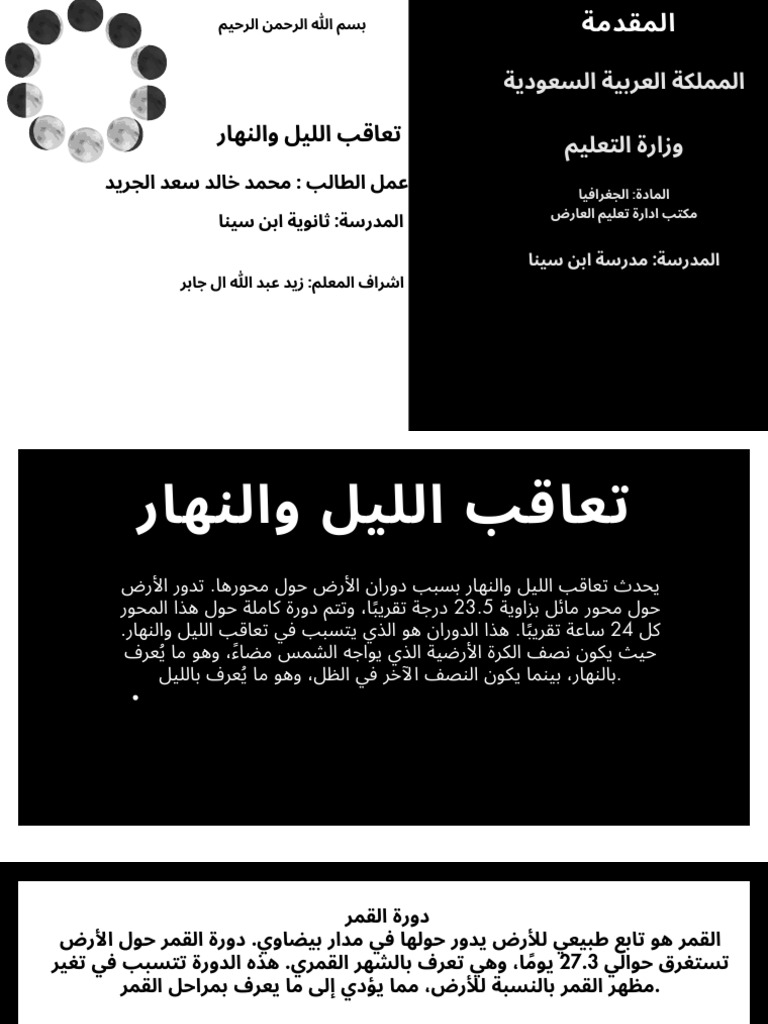 المقدمة

المملكة العربية السعودية

وزارة التعليم

المادة: الجغرافيا
مكتب ادارة تعليم العارض

المدرسة: مدرسة ابن سينا

بسم الله الرحمن الرحيم

تعاقب الليل والنهار

عمل الطالب : محمد خالد سعد الجريد

المدرسة: ثانوية ابن سينا

اشراف المعلم: زيد عبد الله ال جابر

تعاقب الليل والنهار

يحدث تعاقب الليل والنهار بسبب دوران الأرض حول محورها. تدور الأرض حول محور مائل بزاوية 23.5 درجة تقريبًا، وتتم دورة كاملة حول هذا المحور كل 24 ساعة تقريبًا. هذا الدوران هو الذي يتسبب في تعاقب الليل والنهار. حيث يكون نصف الكرة الأرضية الذي يواجه الشمس مضاءً، وهو ما يُعرف بالنهار، بينما يكون النصف الآخر في الظل، وهو ما يُعرف بالليل.

•

دورة القمر
القمر هو تابع طبيعي للأرض يدور حولها في مدار بيضاوي. دورة القمر حول الأرض تستغرق حوالي 27.3 يومًا، وهي تعرف بالشهر القمري. هذه الدورة تتسبب في تغير مظهر القمر بالنسبة للأرض، مما يؤدي إلى ما يعرف بمراحل القمر.